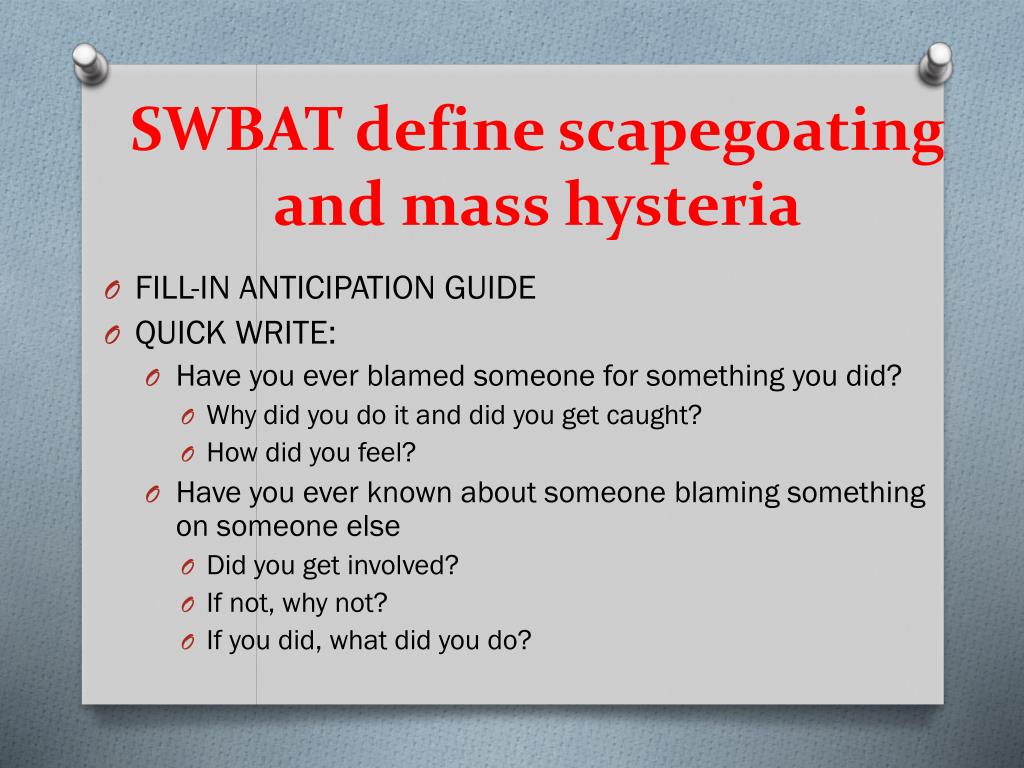 SWBAT define scapegoating and mass hysteria

O FILL-IN ANTICIPATION GUIDE
O QUICK WRITE:
O Have you ever blamed someone for something you did?
O Why did you do it and did you get caught?
O How did you feel?
O Have you ever known about someone blaming something on someone else
O Did you get involved?
O If not, why not?
O If you did, what did you do?